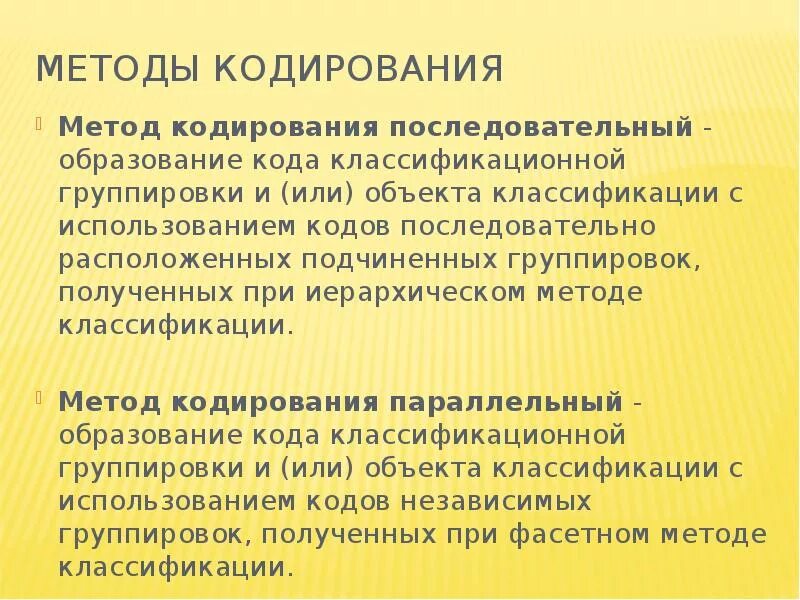 МЕТОДЫ КОДИРОВАНИЯ

Метод кодирования последовательный - образование кода классификационной группировки и (или) объекта классификации с использованием кодов последовательно расположенных подчиненных группировок, полученных при иерархическом методе классификации.

Метод кодирования параллельный - образование кода классификационной группировки и (или) объекта классификации с использованием кодов независимых группировок, полученных при фасетном методе классификации.